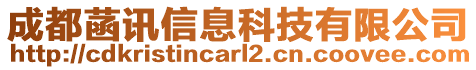 成都菡讯信息科技有限公司
http://cdkristincarl2.cn.coovee.com